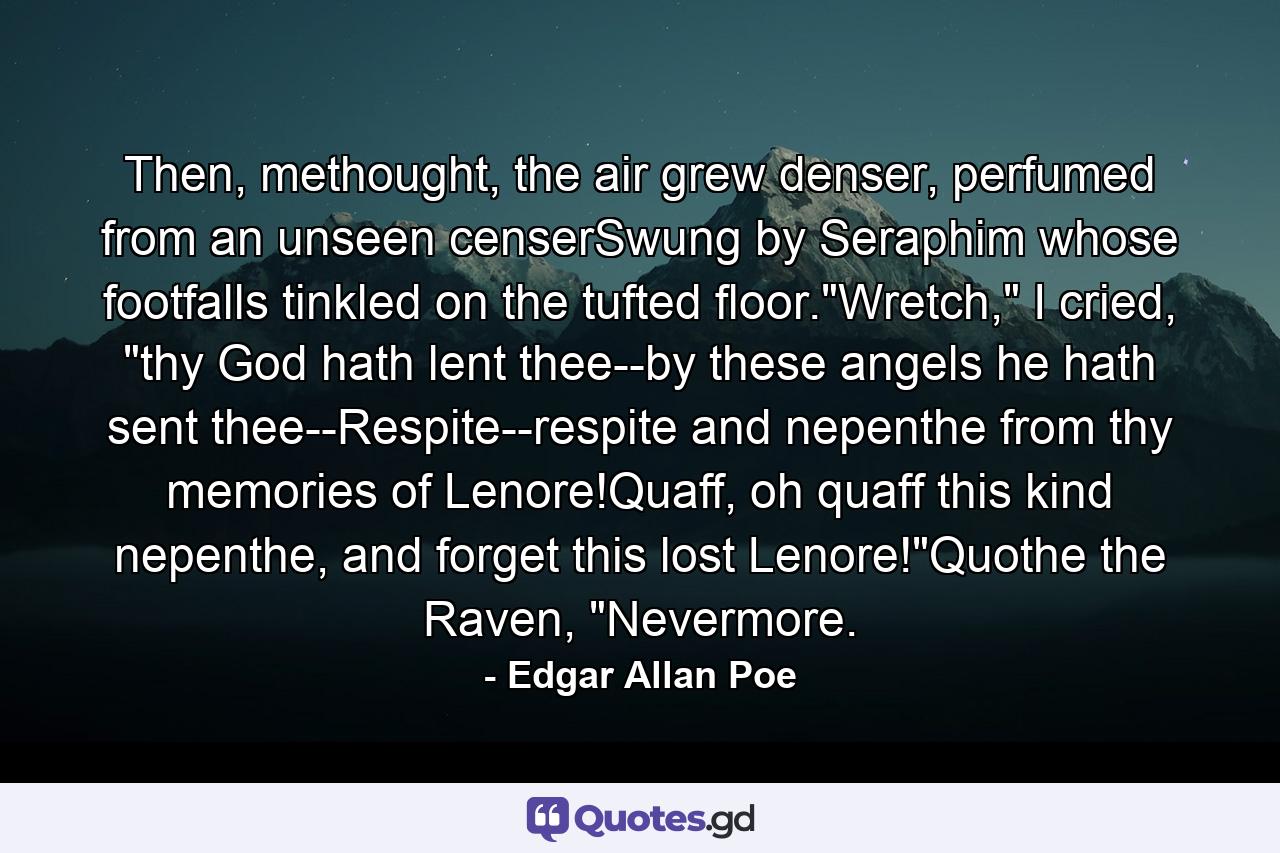 Then, methought, the air grew denser, perfumed from an unseen censerSwung by Seraphim whose footfalls tinkled on the tufted floor."Wretch," I cried, "thy God hath lent thee--by these angels he hath sent thee--Respite--respite and nepenthe from thy memories of Lenore!Quaff, oh quaff this kind nepenthe, and forget this lost Lenore!"Quothe the Raven, "Nevermore.

- Edgar Allan Poe

Quotes.gd